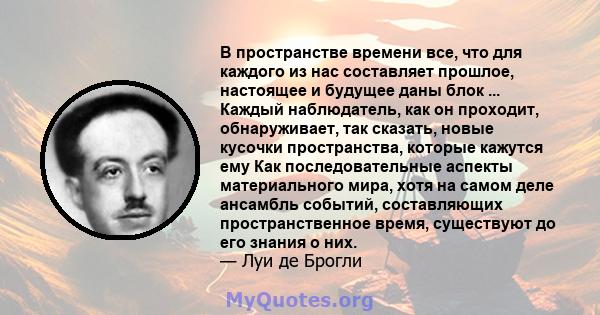 В пространстве времени все, что для каждого из нас составляет прошлое, настоящее и будущее даны блок ... Каждый наблюдатель, как он проходит, обнаруживает, так сказать, новые кусочки пространства, которые кажутся ему Как последовательные аспекты материального мира, хотя на самом деле ансамбль событий, составляющих пространственное время, существуют до его знания о них.
— Луи де Брогли

MyQuotes.org